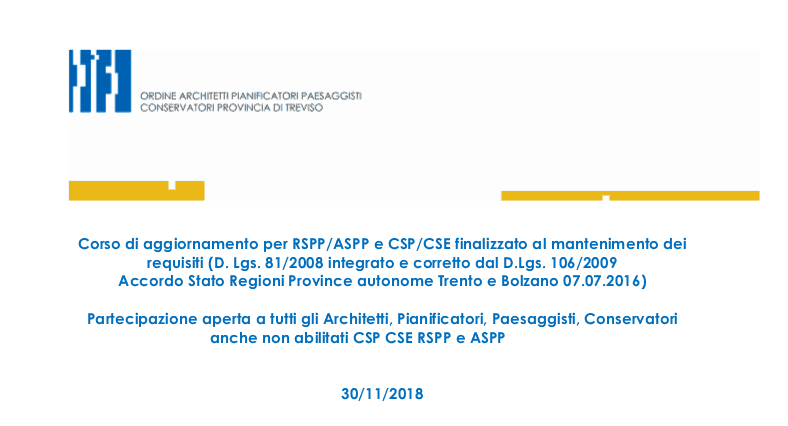 ORDINE ARCHITETTI PIANIFICATORI PAESAGGISTI
CONSERVATORI PROVINCIA DI TREVISO

Corso di aggiornamento per RSPP/ASPP e CSP/CSE finalizzato al mantenimento dei requisiti (D. Lgs. 81/2008 integrato e corretto dal D.Lgs. 106/2009 Accordo Stato Regioni Province autonome Trento e Bolzano 07.07.2016)

Partecipazione aperta a tutti gli Architetti, Pianificatori, Paesaggisti, Conservatori anche non abilitati CSP CSE RSPP e ASPP

30/11/2018